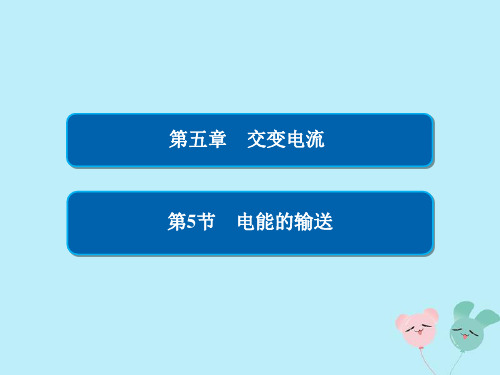 第五章　交变电流

第5节　电能的输送